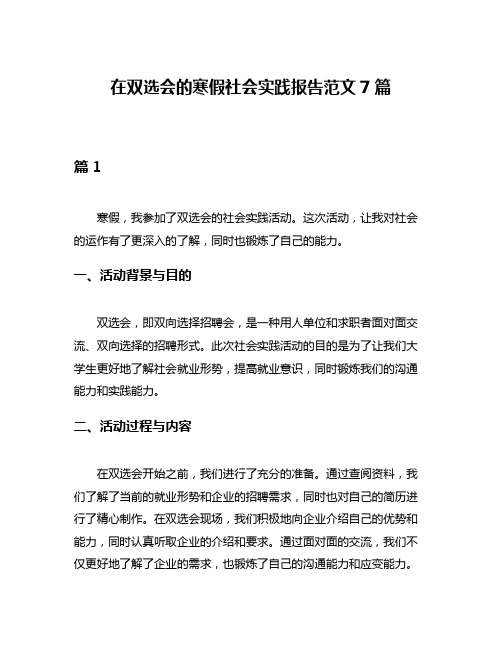 在双选会的寒假社会实践报告范文 7 篇

篇 1

寒假，我参加了双选会的社会实践活动。这次活动，让我对社会的运作有了更深入的了解，同时也锻炼了自己的能力。

一、活动背景与目的

双选会，即双向选择招聘会，是一种用人单位和求职者面对面交流、双向选择的招聘形式。此次社会实践活动的目的是为了让我们大学生更好地了解社会就业形势，提高就业意识，同时锻炼我们的沟通能力和实践能力。

二、活动过程与内容

在双选会开始之前，我们进行了充分的准备。通过查阅资料，我们了解了当前的就业形势和企业的招聘需求，同时也对自己的简历进行了精心制作。在双选会现场，我们积极地向企业介绍自己的优势和能力，同时认真听取企业的介绍和要求。通过面对面的交流，我们不仅更好地了解了企业的需求，也锻炼了自己的沟通能力和应变能力。